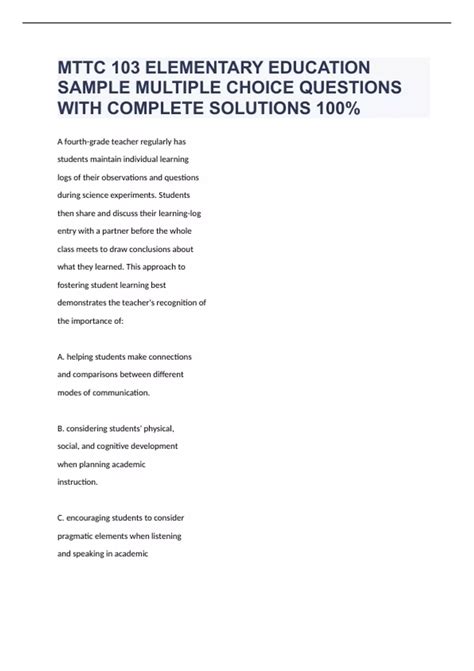 MTTC 103 ELEMENTARY EDUCATION SAMPLE MULTIPLE CHOICE QUESTIONS WITH COMPLETE SOLUTIONS 100%

A fourth-grade teacher regularly has students maintain individual learning logs of their observations and questions during science experiments. Students then share and discuss their learning-log entry with a partner before the whole class meets to draw conclusions about what they learned. This approach to fostering student learning best demonstrates the teacher's recognition of the importance of:

A. helping students make connections and comparisons between different modes of communication.

B. considering students' physical, social, and cognitive development when planning academic instruction.

C. encouraging students to consider pragmatic elements when listening and speaking in academic